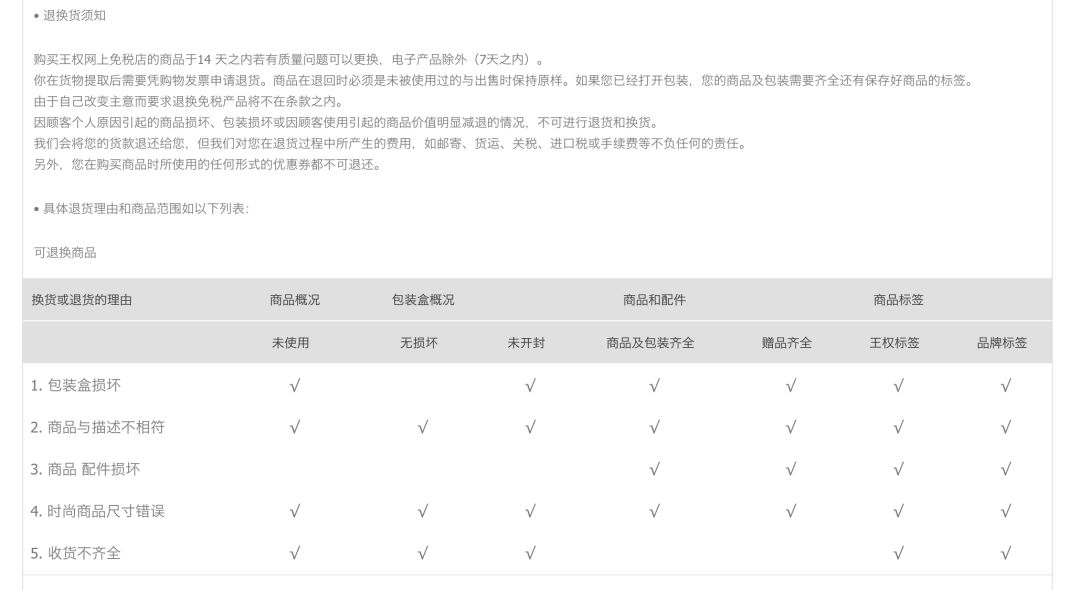 • 退换货须知

购买王权网上免税店的商品于14 天之内若有质量问题可以更换，电子产品除外（7天之内）。
你在货物提取后需要凭购物发票申请退货。商品在退回时必须是未被使用过的与出售时保持原样。如果您已经打开包装，您的商品及包装需要齐全还有保存好商品的标签。
由于自己改变主意而要求退换免税产品将不在条款之内。
因顾客个人原因引起的商品损坏、包装损坏或因顾客使用引起的商品价值明显减退的情况，不可进行退货和换货。
我们会将您的货款退还给您，但我们对您在退货过程中所产生的费用，如邮寄、货运、关税、进口税或手续费等不负任何的责任。
另外，您在购买商品时所使用的任何形式的优惠券都不可退还。

• 具体退货理由和商品范围如以下列表:

可退换商品

| 换货或退货的理由 | 商品概况 | 包装盒概况 | | 商品和配件 | | 商品标签 | |
|---|---|---|---|---|---|---|---|
| | 未使用 | 无损坏 | 未开封 | 商品及包装齐全 | 赠品齐全 | 王权标签 | 品牌标签 |
| 1. 包装盒损坏 | √ | | √ | √ | √ | √ | √ |
| 2. 商品与描述不相符 | √ | √ | √ | √ | √ | √ | √ |
| 3. 商品 配件损坏 | | | | √ | √ | √ | √ |
| 4. 时尚商品尺寸错误 | √ | √ | √ | √ | √ | √ | √ |
| 5. 收货不齐全 | √ | √ | √ | | | √ | √ |